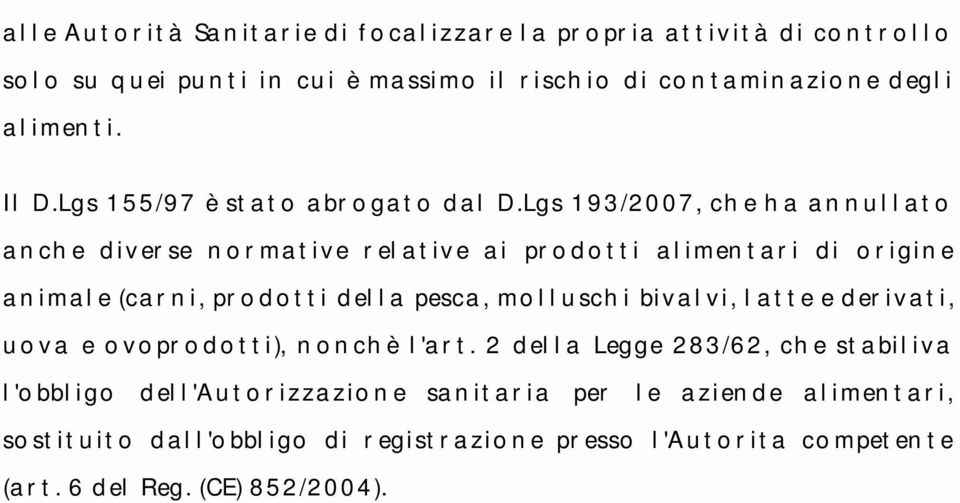 alle Autorità Sanitarie di focalizzare la propria attività di controllo solo su quei punti in cui è massimo il rischio di contaminazione degli alimenti.

Il D.Lgs 155/97 è stato abrogato dal D.Lgs 193/2007, che ha annullato anche diverse normative relative ai prodotti alimentari di origine animale (carni, prodotti della pesca, molluschi bivalvi, latte e derivati, uova e ovoprodotti), nonchè l'art. 2 della Legge 283/62, che stabiliva l'obbligo dell'Autorizzazione sanitaria per le aziende alimentari, sostituito dall'obbligo di registrazione presso l'Autorita competente (art. 6 del Reg. (CE) 852/2004).